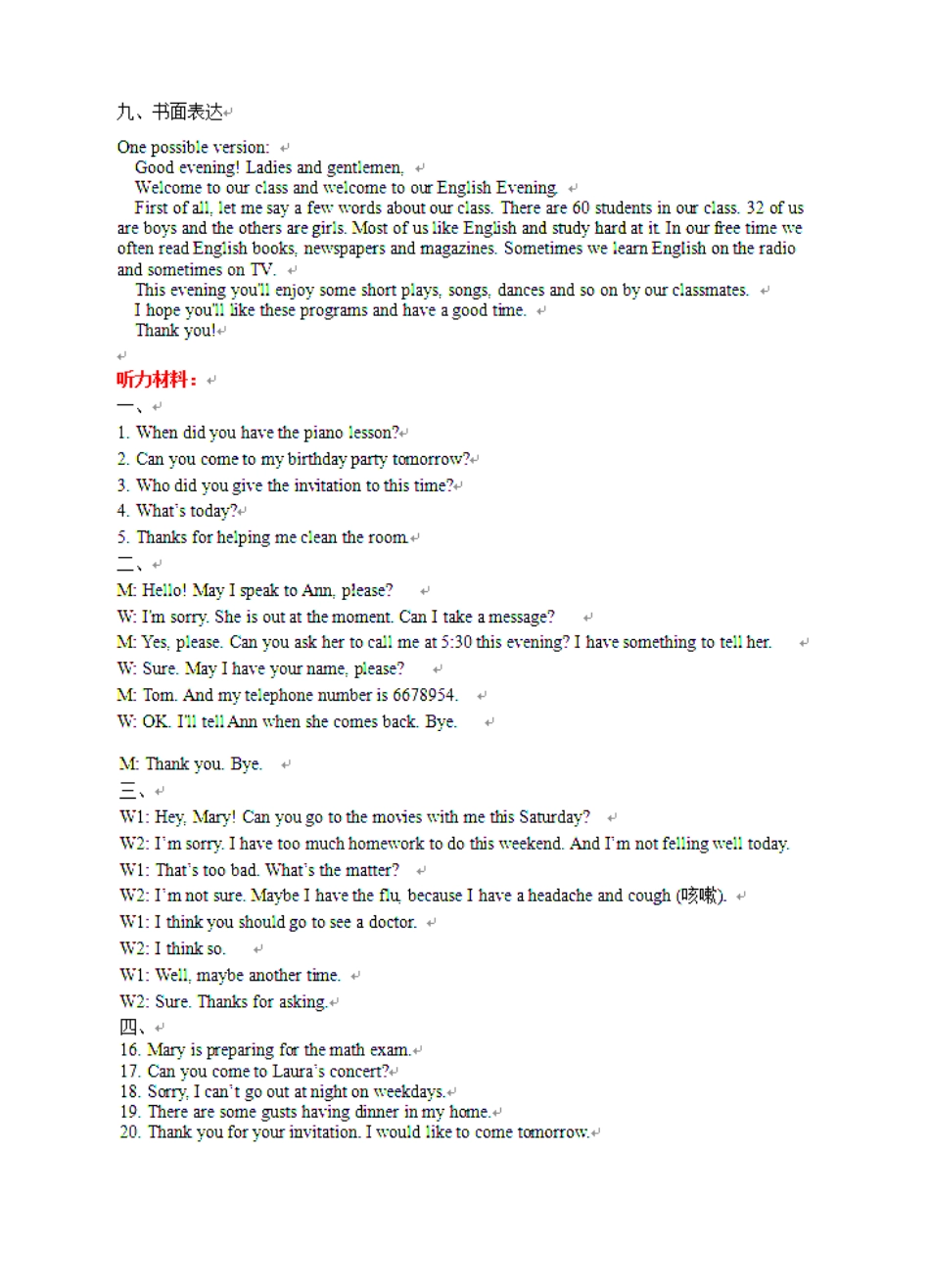 九、书面表达

One possible version:

Good evening! Ladies and gentlemen,

Welcome to our class and welcome to our English Evening.

First of all, let me say a few words about our class. There are 60 students in our class. 32 of us are boys and the others are girls. Most of us like English and study hard at it. In our free time we often read English books, newspapers and magazines. Sometimes we learn English on the radio and sometimes on TV.

This evening you'll enjoy some short plays, songs, dances and so on by our classmates.

I hope you'll like these programs and have a good time.

Thank you!

听力材料：

一、

1. When did you have the piano lesson?
2. Can you come to my birthday party tomorrow?
3. Who did you give the invitation to this time?
4. What's today?
5. Thanks for helping me clean the room.

二、

M: Hello! May I speak to Ann, please?

W: I'm sorry. She is out at the moment. Can I take a message?

M: Yes, please. Can you ask her to call me at 5:30 this evening? I have something to tell her.

W: Sure. May I have your name, please?

M: Tom. And my telephone number is 6678954.

W: OK. I'll tell Ann when she comes back. Bye.

M: Thank you. Bye.

三、

W1: Hey, Mary! Can you go to the movies with me this Saturday?

W2: I'm sorry. I have too much homework to do this weekend. And I'm not felling well today.

W1: That's too bad. What's the matter?

W2: I'm not sure. Maybe I have the flu, because I have a headache and cough (咳嗽).

W1: I think you should go to see a doctor.

W2: I think so.

W1: Well, maybe another time.

W2: Sure. Thanks for asking.

四、

16. Mary is preparing for the math exam.
17. Can you come to Laura's concert?
18. Sorry, I can't go out at night on weekdays.
19. There are some gusts having dinner in my home.
20. Thank you for your invitation. I would like to come tomorrow.